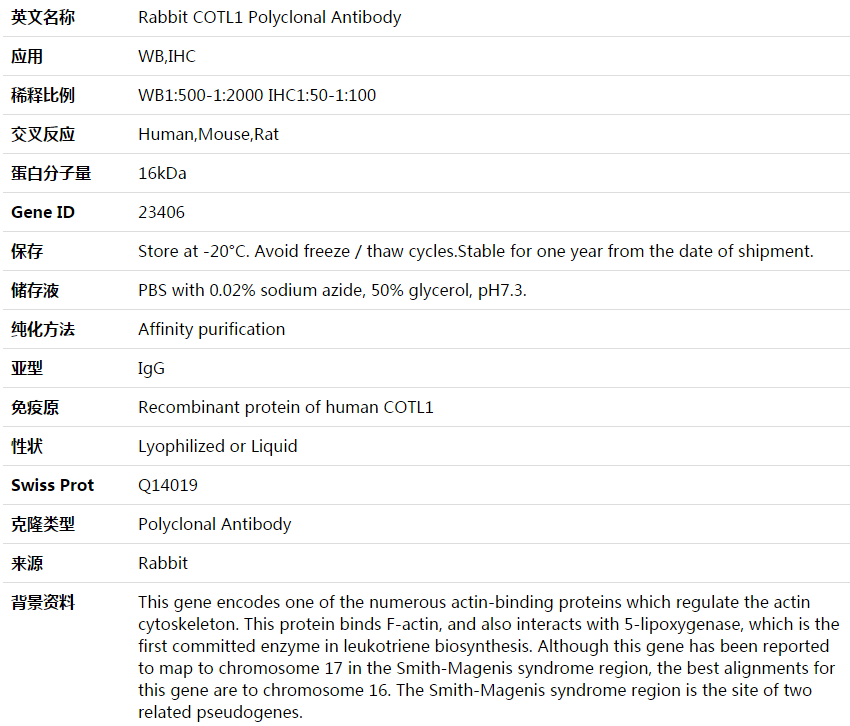 | 英文名称 | Rabbit COTL1 Polyclonal Antibody |
|---|---|
| 应用 | WB,IHC |
| 稀释比例 | WB1:500-1:2000 IHC1:50-1:100 |
| 交叉反应 | Human,Mouse,Rat |
| 蛋白分子量 | 16kDa |
| Gene ID | 23406 |
| 保存 | Store at -20°C. Avoid freeze / thaw cycles.Stable for one year from the date of shipment. |
| 储存液 | PBS with 0.02% sodium azide, 50% glycerol, pH7.3. |
| 纯化方法 | Affinity purification |
| 亚型 | IgG |
| 免疫原 | Recombinant protein of human COTL1 |
| 性状 | Lyophilized or Liquid |
| Swiss Prot | Q14019 |
| 克隆类型 | Polyclonal Antibody |
| 来源 | Rabbit |
| 背景资料 | This gene encodes one of the numerous actin-binding proteins which regulate the actin cytoskeleton. This protein binds F-actin, and also interacts with 5-lipoxygenase, which is the first committed enzyme in leukotriene biosynthesis. Although this gene has been reported to map to chromosome 17 in the Smith-Magenis syndrome region, the best alignments for this gene are to chromosome 16. The Smith-Magenis syndrome region is the site of two related pseudogenes. |